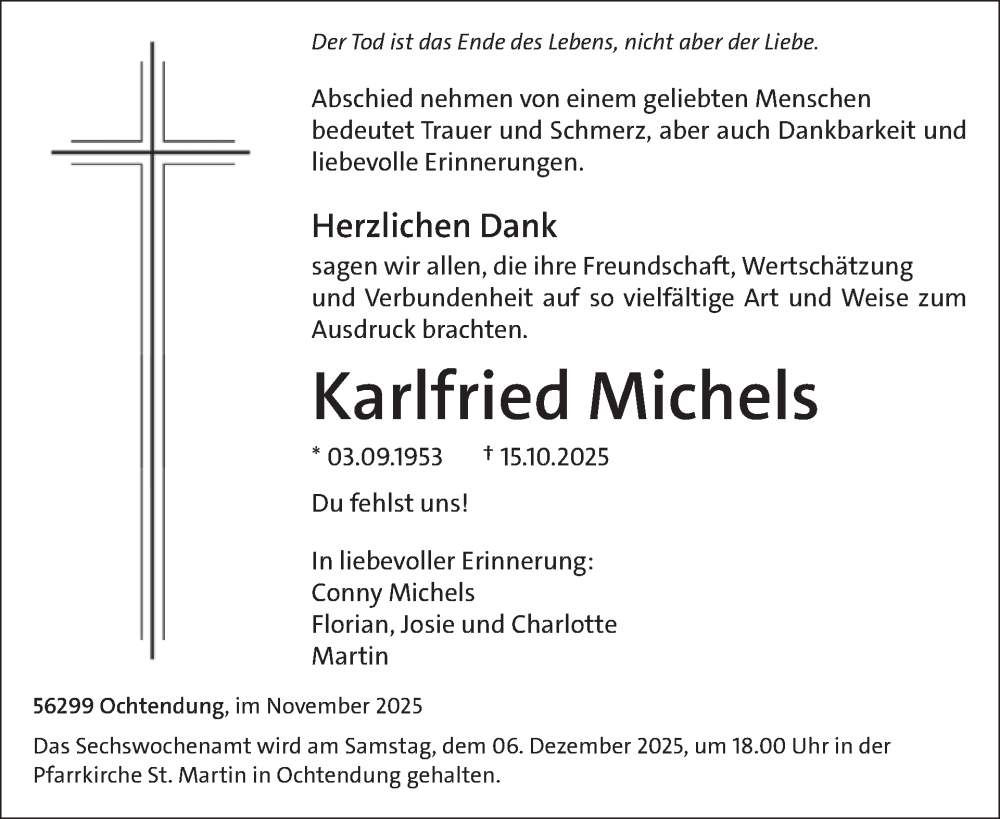 Der Tod ist das Ende des Lebens, nicht aber der Liebe.

Abschied nehmen von einem geliebten Menschen bedeutet Trauer und Schmerz, aber auch Dankbarkeit und liebevolle Erinnerungen.

Herzlichen Dank

sagen wir allen, die ihre Freundschaft, Wertschätzung und Verbundenheit auf so vielfältige Art und Weise zum Ausdruck brachten.

Karlfried Michels

* 03.09.1953 † 15.10.2025

Du fehlst uns!

In liebevoller Erinnerung:
Conny Michels
Florian, Josie und Charlotte
Martin

56299 Ochtendung, im November 2025

Das Sechswochenamt wird am Samstag, dem 06. Dezember 2025, um 18.00 Uhr in der Pfarrkirche St. Martin in Ochtendung gehalten.